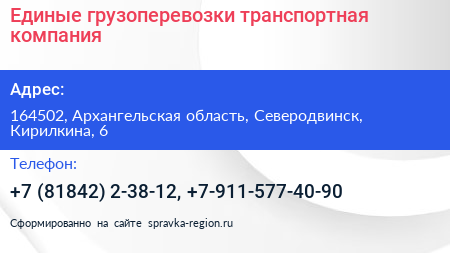 Единые грузоперевозки транспортная компания

Адрес:

164502, Архангельская область, Северодвинск, Кирилкина, 6

Телефон:

+7 (81842) 2-38-12, +7-911-577-40-90

Сформированно на сайте spravka-region.ru